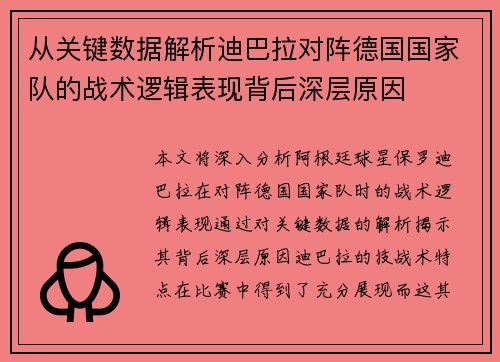 从关键数据解析迪巴拉对阵德国国家队的战术逻辑表现背后深层原因

本文将深入分析阿根廷球星保罗迪巴拉在对阵德国国家队时的战术逻辑表现通过对关键数据的解析揭示其背后深层原因迪巴拉的技战术特点在比赛中得到了充分展现而这其